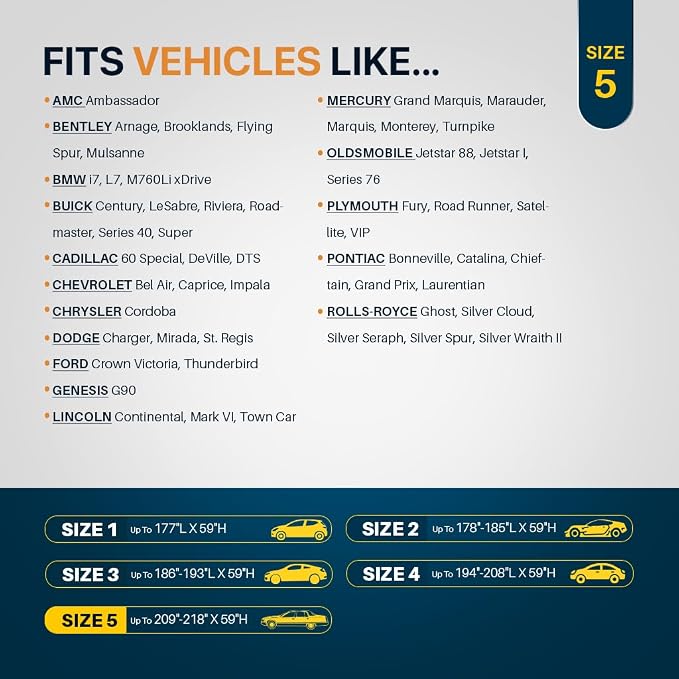 FITS VEHICLES LIKE...

SIZE
5

• AMC Ambassador
• BENTLEY Arnage, Brooklands, Flying Spur, Mulsanne
• BMW i7, L7, M760Li xDrive
• BUICK Century, LeSabre, Riviera, Roadmaster, Series 40, Super
• CADILLAC 60 Special, DeVille, DTS
• CHEVROLET Bel Air, Caprice, Impala
• CHRYSLER Cordoba
• DODGE Charger, Mirada, St. Regis
• FORD Crown Victoria, Thunderbird
• GENESIS G90
• LINCOLN Continental, Mark VI, Town Car

• MERCURY Grand Marquis, Marauder, Marquis, Monterey, Turnpike
• OLDSMOBILE Jetstar 88, Jetstar I, Series 76
• PLYMOUTH Fury, Road Runner, Satellite, VIP
• PONTIAC Bonneville, Catalina, Chieftain, Grand Prix, Laurentian
• ROLLS-ROYCE Ghost, Silver Cloud, Silver Seraph, Silver Spur, Silver Wraith II

SIZE 1 Up To 177"L X 59"H

SIZE 2 Up To 178"-185"L X 59"H

SIZE 3 Up To 186"-193"L X 59"H

SIZE 4 Up To 194"-208"L X 59"H

SIZE 5 Up To 209"-218" X 59"H